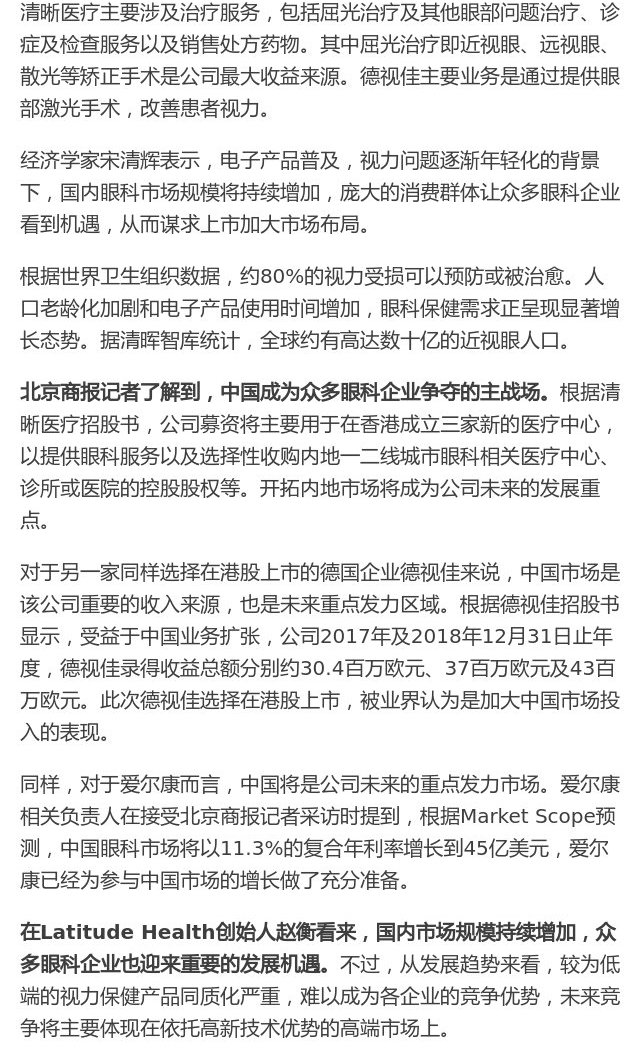 清晰医疗主要涉及治疗服务，包括屈光治疗及其他眼部问题治疗、诊症及检查服务以及销售处方药物。其中屈光治疗即近视眼、远视眼、散光等矫正手术是公司最大收益来源。德视佳主要业务是通过提供眼部激光手术，改善患者视力。

经济学家宋清辉表示，电子产品普及，视力问题逐渐年轻化的背景下，国内眼科市场规模将持续增加，庞大的消费群体让众多眼科企业看到机遇，从而谋求上市加大市场布局。

根据世界卫生组织数据，约80%的视力受损可以预防或被治愈。人口老龄化加剧和电子产品使用时间增加，眼科保健需求正呈现显著增长态势。据清晖智库统计，全球约有高达数十亿的近视眼人口。

北京商报记者了解到，中国成为众多眼科企业争夺的主战场。根据清晰医疗招股书，公司募资将主要用于在香港成立三家新的医疗中心，以提供眼科服务以及选择性收购内地一二线城市眼科相关医疗中心、诊所或医院的控股股权等。开拓内地市场将成为公司未来的发展重点。

对于另一家同样选择在港股上市的德国企业德视佳来说，中国市场是该公司重要的收入来源，也是未来重点发力区域。根据德视佳招股书显示，受益于中国业务扩张，公司2017年及2018年12月31日止年度，德视佳录得收益总额分别约30.4百万欧元、37百万欧元及43百万欧元。此次德视佳选择在港股上市，被业界认为是加大中国市场投入的表现。

同样，对于爱尔康而言，中国将是公司未来的重点发力市场。爱尔康相关负责人在接受北京商报记者采访时提到，根据Market Scope预测，中国眼科市场将以11.3%的复合年利率增长到45亿美元，爱尔康已经为参与中国市场的增长做了充分准备。

在Latitude Health创始人赵衡看来，国内市场规模持续增加，众多眼科企业也迎来重要的发展机遇。不过，从发展趋势来看，较为低端的视力保健产品同质化严重，难以成为各企业的竞争优势，未来竞争将主要体现在依托高新技术优势的高端市场上。